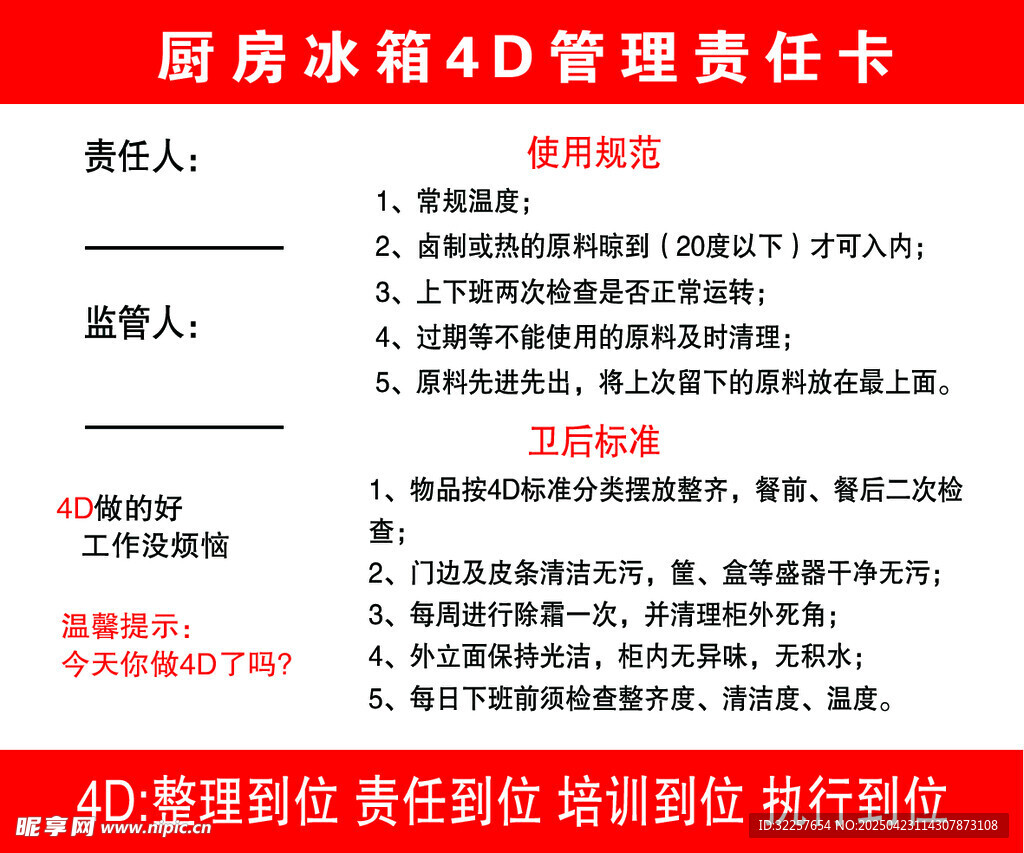 厨房冰箱4D管理责任卡

责任人：

监管人：

4D做的好
工作没烦恼

温馨提示：
今天你做4D了吗？

使用规范

1、常规温度；
2、卤制或热的原料晾到（20度以下）才可入内；
3、上下班两次检查是否正常运转；
4、过期等不能使用的原料及时清理；
5、原料先进先出，将上次留下的原料放在最上面。

卫后标准

1、物品按4D标准分类摆放整齐，餐前、餐后二次检查；
2、门边及皮条清洁无污，筐、盒等盛器干净无污；
3、每周进行除霜一次，并清理柜外死角；
4、外立面保持光洁，柜内无异味，无积水；
5、每日下班前须检查整齐度、清洁度、温度。

4D:整理到位 责任到位 培训到位 执行到位

昵享网 www.nipic.cn

ID:32237654 NO:20250423114307873108